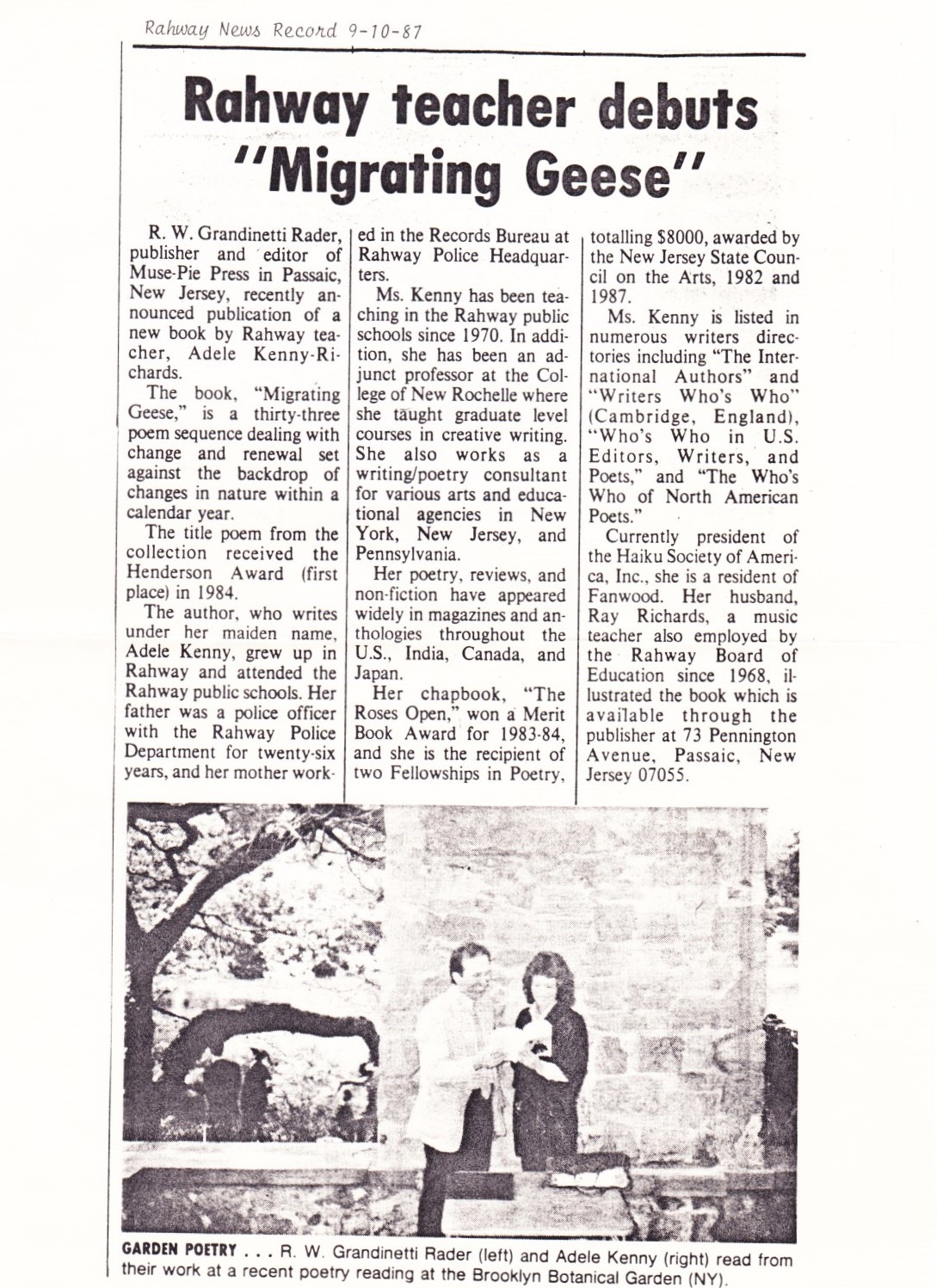 Rahway News Record 9-10-87

Rahway teacher debuts "Migrating Geese"

R. W. Grandinetti Rader, publisher and editor of Muse-Pie Press in Passaic, New Jersey, recently announced publication of a new book by Rahway teacher, Adele Kenny-Richards.

The book, "Migrating Geese," is a thirty-three poem sequence dealing with change and renewal set against the backdrop of changes in nature within a calendar year.

The title poem from the collection received the Henderson Award (first place) in 1984.

The author, who writes under her maiden name, Adele Kenny, grew up in Rahway and attended the Rahway public schools. Her father was a police officer with the Rahway Police Department for twenty-six years, and her mother worked in the Records Bureau at Rahway Police Headquarters.

Ms. Kenny has been teaching in the Rahway public schools since 1970. In addition, she has been an adjunct professor at the College of New Rochelle where she taught graduate level courses in creative writing. She also works as a writing/poetry consultant for various arts and educational agencies in New York, New Jersey, and Pennsylvania.

Her poetry, reviews, and non-fiction have appeared widely in magazines and anthologies throughout the U.S., India, Canada, and Japan.

Her chapbook, "The Roses Open," won a Merit Book Award for 1983-84, and she is the recipient of two Fellowships in Poetry, totalling $8000, awarded by the New Jersey State Council on the Arts, 1982 and 1987.

Ms. Kenny is listed in numerous writers directories including "The International Authors" and "Writers Who's Who" (Cambridge, England), "Who's Who in U.S. Editors, Writers, and Poets," and "The Who's Who of North American Poets."

Currently president of the Haiku Society of America, Inc., she is a resident of Fanwood. Her husband, Ray Richards, a music teacher also employed by the Rahway Board of Education since 1968, illustrated the book which is available through the publisher at 73 Pennington Avenue, Passaic, New Jersey 07055.

GARDEN POETRY . . . R. W. Grandinetti Rader (left) and Adele Kenny (right) read from their work at a recent poetry reading at the Brooklyn Botanical Garden (NY).